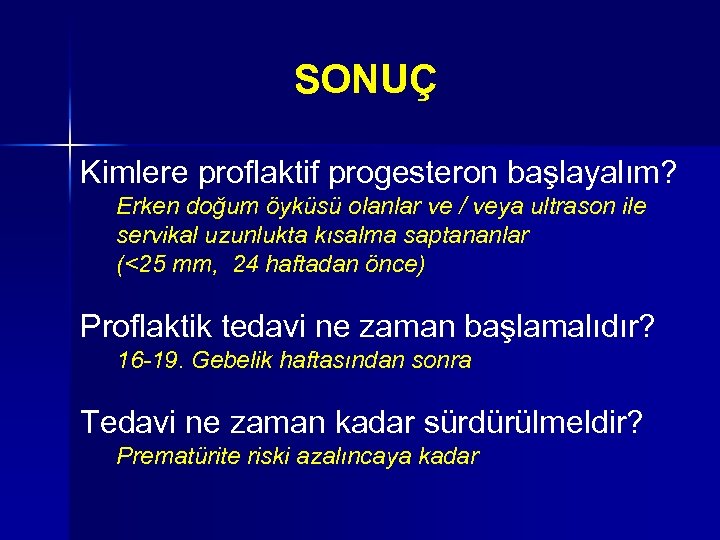 SONUÇ

Kimlere proflaktif progesteron başlayalım?
Erken doğum öyküsü olanlar ve / veya ultrason ile servikal uzunlukta kısalma saptananlar (<25 mm, 24 haftadan önce)

Proflaktik tedavi ne zaman başlamalıdır?
16-19. Gebelik haftasından sonra

Tedavi ne zaman kadar sürdürülmeldir?
Prematürite riski azalıncaya kadar